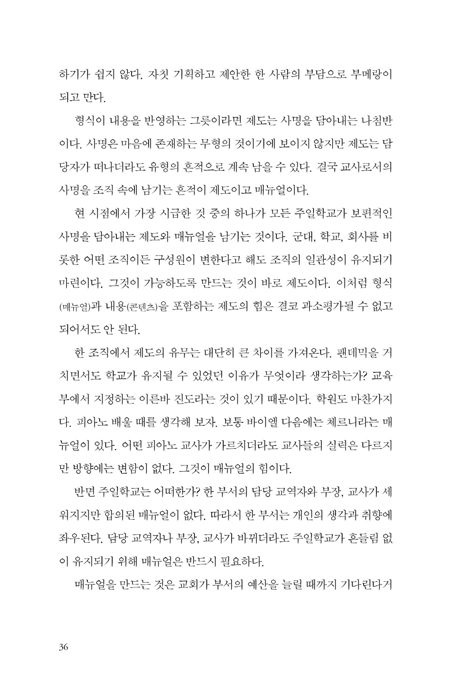 하기가 쉽지 않다. 자칫 기획하고 제안한 한 사람의 부담으로 부메랑이 되고 만다.

형식이 내용을 반영하는 그릇이라면 제도는 사명을 담아내는 나침반이다. 사명은 마음에 존재하는 무형의 것이기에 보이지 않지만 제도는 담당자가 떠나더라도 유형의 흔적으로 계속 남을 수 있다. 결국 교사로서의 사명을 조직 속에 남기는 흔적이 제도이고 매뉴얼이다.

현 시점에서 가장 시급한 것 중의 하나가 모든 주일학교가 보편적인 사명을 담아내는 제도와 매뉴얼을 남기는 것이다. 군대, 학교, 회사를 비롯한 어떤 조직이든 구성원이 변한다고 해도 조직의 일관성이 유지되기 마련이다. 그것이 가능하도록 만드는 것이 바로 제도이다. 이처럼 형식(매뉴얼)과 내용(콘텐츠)을 포함하는 제도의 힘은 결코 과소평가될 수 없고 되어서도 안 된다.

한 조직에서 제도의 유무는 대단히 큰 차이를 가져온다. 팬데믹을 거치면서도 학교가 유지될 수 있었던 이유가 무엇이라 생각하는가? 교육부에서 지정하는 이른바 진도라는 것이 있기 때문이다. 학원도 마찬가지다. 피아노 배울 때를 생각해 보자. 보통 바이엘 다음에는 체르니라는 매뉴얼이 있다. 어떤 피아노 교사가 가르치더라도 교사들의 실력은 다르지만 방향에는 변함이 없다. 그것이 매뉴얼의 힘이다.

반면 주일학교는 어떠한가? 한 부서의 담당 교역자와 부장, 교사가 세워지지만 합의된 매뉴얼이 없다. 따라서 한 부서는 개인의 생각과 취향에 좌우된다. 담당 교역자나 부장, 교사가 바뀌더라도 주일학교가 흔들림 없이 유지되기 위해 매뉴얼은 반드시 필요하다.

매뉴얼을 만드는 것은 교회가 부서의 예산을 늘릴 때까지 기다린다거

36